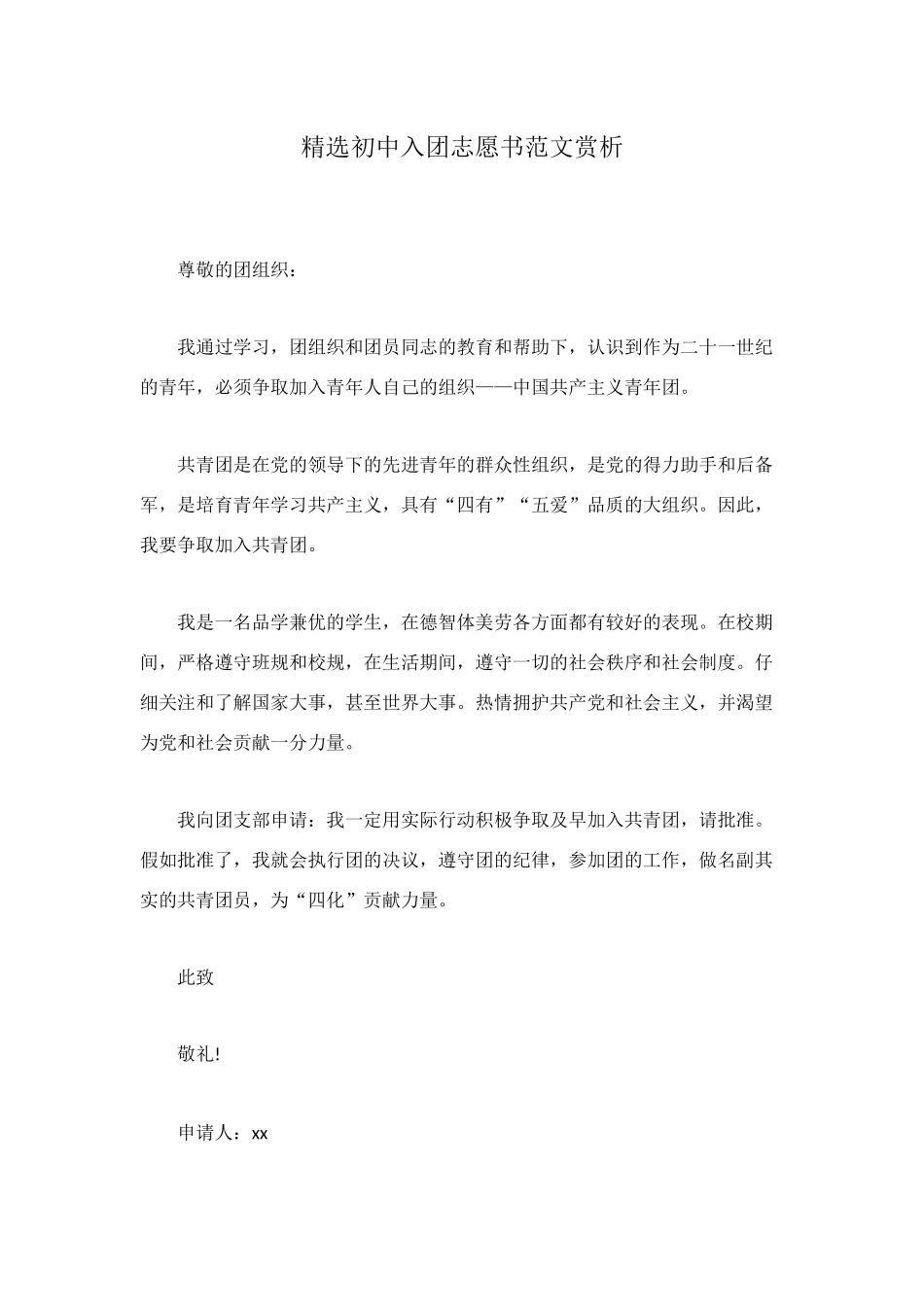 精选初中入团志愿书范文赏析

尊敬的团组织：

我通过学习，团组织和团员同志的教育和帮助下，认识到作为二十一世纪的青年，必须争取加入青年人自己的组织——中国共产主义青年团。

共青团是在党的领导下的先进青年的群众性组织，是党的得力助手和后备军，是培育青年学习共产主义，具有“四有”“五爱”品质的大组织。因此，我要争取加入共青团。

我是一名品学兼优的学生，在德智体美劳各方面都有较好的表现。在校期间，严格遵守班规和校规，在生活期间，遵守一切的社会秩序和社会制度。仔细关注和了解国家大事，甚至世界大事。热情拥护共产党和社会主义，并渴望为党和社会贡献一分力量。

我向团支部申请：我一定用实际行动积极争取及早加入共青团，请批准。假如批准了，我就会执行团的决议，遵守团的纪律，参加团的工作，做名副其实的共青团员，为“四化”贡献力量。

此致

敬礼!

申请人：xx